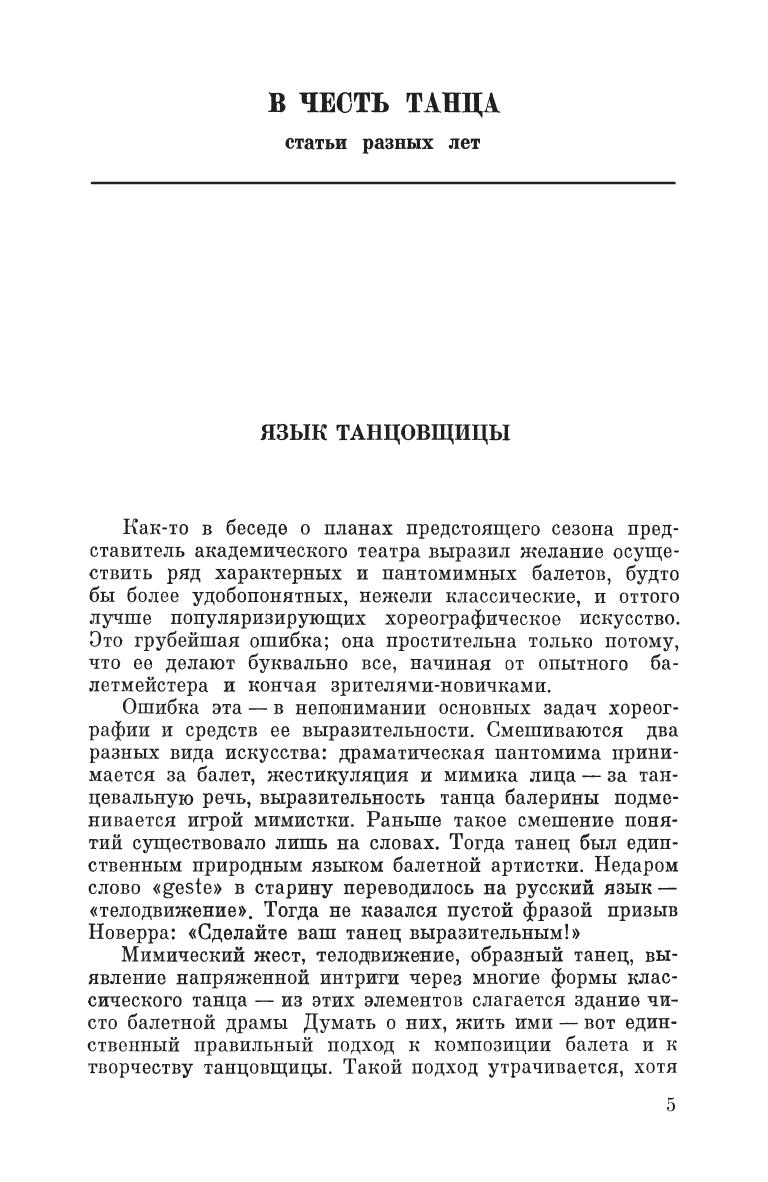 В ЧЕСТЬ ТАНЦА

статьи разных лет

ЯЗЫК ТАНЦОВЩИЦЫ

Как-то в беседе о планах предстоящего сезона представитель академического театра выразил желание осуществить ряд характерных и пантомимных балетов, будто бы более удобопонятных, нежели классические, и оттого лучше популяризирующих хореографическое искусство. Это грубейшая ошибка; она простительна только потому, что ее делают буквально все, начиная от опытного балетмейстера и кончая зрителями-новичками.

Ошибка эта — в непонимании основных задач хореографии и средств ее выразительности. Смешиваются два разных вида искусства: драматическая пантомима принимается за балет, жестикуляция и мимика лица — за танцевальную речь, выразительность танца балерины подменивается игрой мимистки. Раньше такое смешение понятий существовало лишь на словах. Тогда танец был единственным природным языком балетной артистки. Недаром слово «geste» в старину переводилось на русский язык — «телодвижение». Тогда не казался пустой фразой призыв Новерра: «Сделайте ваш танец выразительным!»

Мимический жест, телодвижение, образный танец, выявление напряженной интриги через многие формы классического танца — из этих элементов слагается здание чисто балетной драмы Думать о них, жить ими — вот единственный правильный подход к композиции балета и к творчеству танцовщицы. Такой подход утрачивается, хотя

5